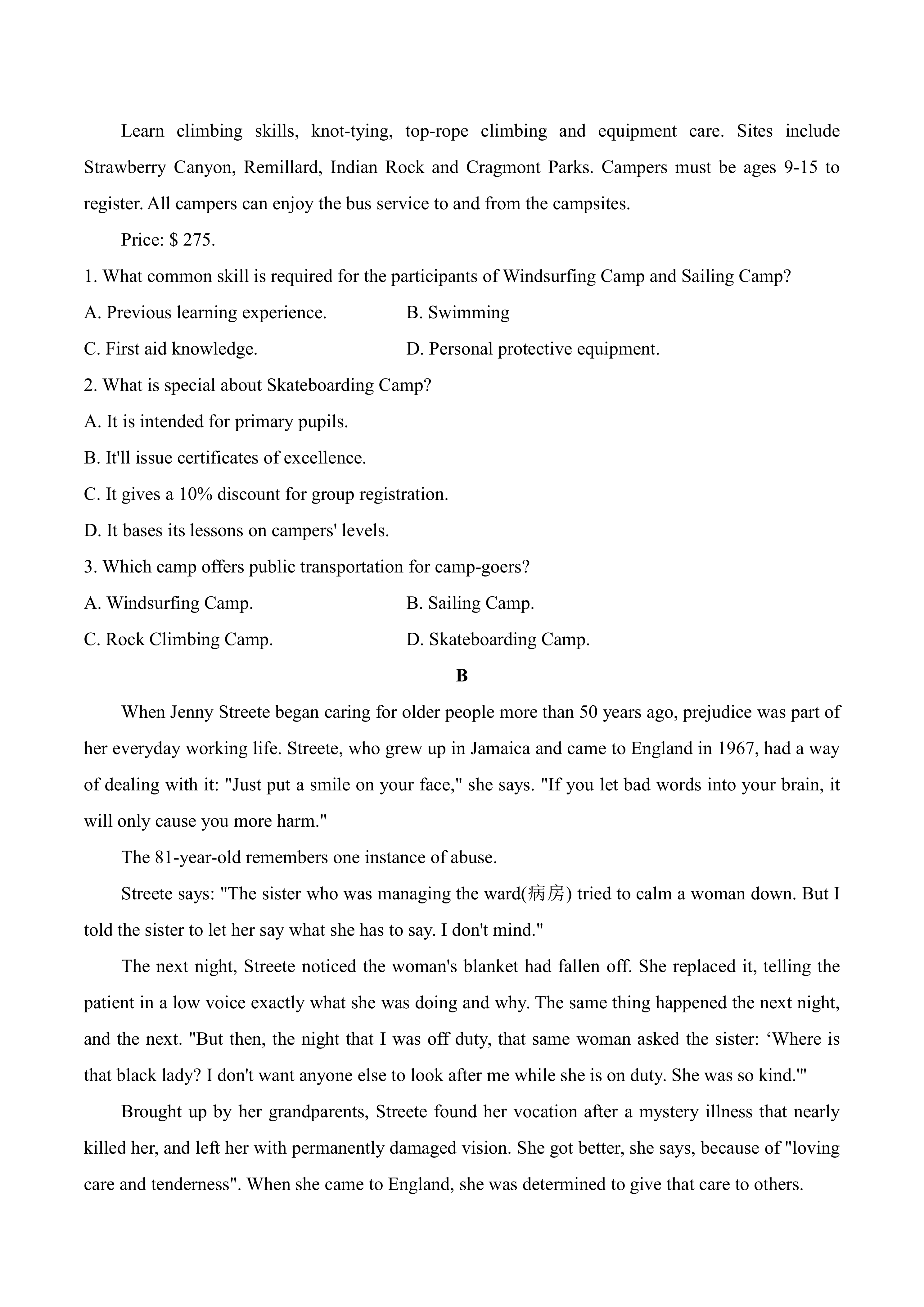 Learn climbing skills, knot-tying, top-rope climbing and equipment care. Sites include Strawberry Canyon, Remillard, Indian Rock and Cragmont Parks. Campers must be ages 9-15 to register. All campers can enjoy the bus service to and from the campsites.

Price: $ 275.

1. What common skill is required for the participants of Windsurfing Camp and Sailing Camp?

A. Previous learning experience.

B. Swimming

C. First aid knowledge.

D. Personal protective equipment.

2. What is special about Skateboarding Camp?

A. It is intended for primary pupils.

B. It'll issue certificates of excellence.

C. It gives a 10% discount for group registration.

D. It bases its lessons on campers' levels.

3. Which camp offers public transportation for camp-goers?

A. Windsurfing Camp.

B. Sailing Camp.

C. Rock Climbing Camp.

D. Skateboarding Camp.

B

When Jenny Streete began caring for older people more than 50 years ago, prejudice was part of her everyday working life. Streete, who grew up in Jamaica and came to England in 1967, had a way of dealing with it: "Just put a smile on your face," she says. "If you let bad words into your brain, it will only cause you more harm."

The 81-year-old remembers one instance of abuse.

Streete says: "The sister who was managing the ward(病房) tried to calm a woman down. But I told the sister to let her say what she has to say. I don't mind."

The next night, Streete noticed the woman's blanket had fallen off. She replaced it, telling the patient in a low voice exactly what she was doing and why. The same thing happened the next night, and the next. "But then, the night that I was off duty, that same woman asked the sister: ‘Where is that black lady? I don't want anyone else to look after me while she is on duty. She was so kind.'"

Brought up by her grandparents, Streete found her vocation after a mystery illness that nearly killed her, and left her with permanently damaged vision. She got better, she says, because of "loving care and tenderness". When she came to England, she was determined to give that care to others.